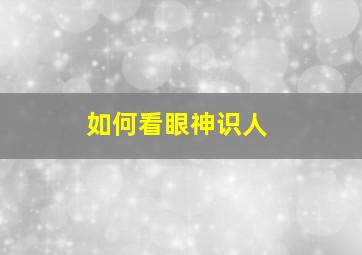 如何看眼神识人